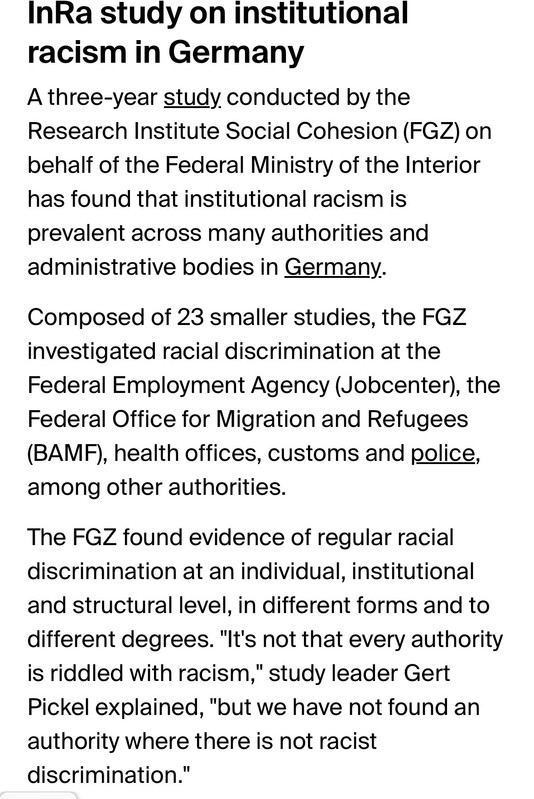 InRa study on institutional racism in Germany

A three-year study conducted by the Research Institute Social Cohesion (FGZ) on behalf of the Federal Ministry of the Interior has found that institutional racism is prevalent across many authorities and administrative bodies in Germany.

Composed of 23 smaller studies, the FGZ investigated racial discrimination at the Federal Employment Agency (Jobcenter), the Federal Office for Migration and Refugees (BAMF), health offices, customs and police, among other authorities.

The FGZ found evidence of regular racial discrimination at an individual, institutional and structural level, in different forms and to different degrees. "It's not that every authority is riddled with racism," study leader Gert Pickel explained, "but we have not found an authority where there is not racist discrimination."